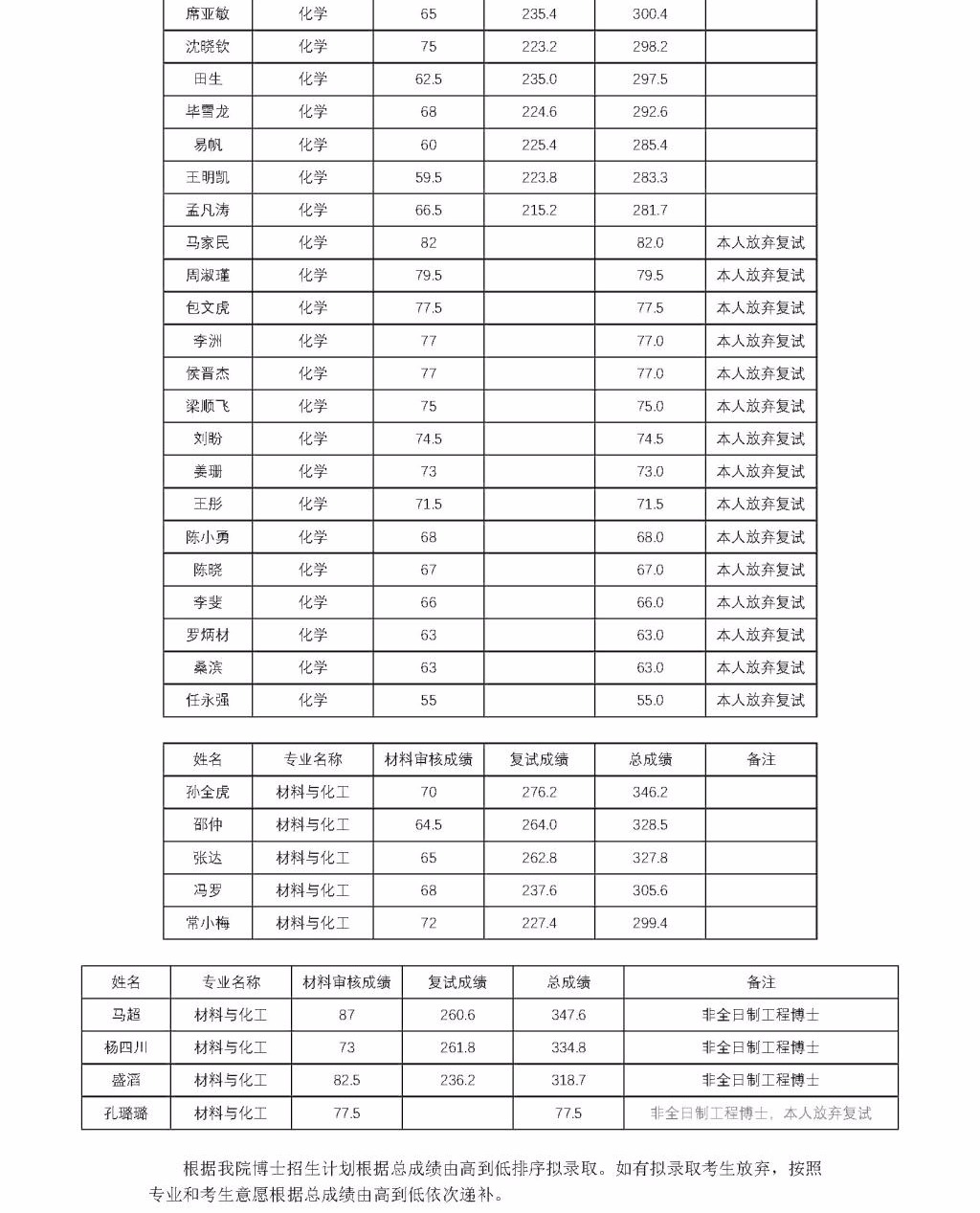 | 席亚敏 | 化学 | 65 | 235.4 | 300.4 | |
|---|---|---|---|---|---|
| 沈晓钦 | 化学 | 75 | 223.2 | 298.2 | |
| 田生 | 化学 | 62.5 | 235.0 | 297.5 | |
| 毕雪龙 | 化学 | 68 | 224.6 | 292.6 | |
| 易帆 | 化学 | 60 | 225.4 | 285.4 | |
| 王明凯 | 化学 | 59.5 | 223.8 | 283.3 | |
| 孟凡涛 | 化学 | 66.5 | 215.2 | 281.7 | |
| 马家民 | 化学 | 82 | | 82.0 | 本人放弃复试 |
| 周淑瑾 | 化学 | 79.5 | | 79.5 | 本人放弃复试 |
| 包文虎 | 化学 | 77.5 | | 77.5 | 本人放弃复试 |
| 李洲 | 化学 | 77 | | 77.0 | 本人放弃复试 |
| 侯晋杰 | 化学 | 77 | | 77.0 | 本人放弃复试 |
| 梁顺飞 | 化学 | 75 | | 75.0 | 本人放弃复试 |
| 刘盼 | 化学 | 74.5 | | 74.5 | 本人放弃复试 |
| 姜珊 | 化学 | 73 | | 73.0 | 本人放弃复试 |
| 王彤 | 化学 | 71.5 | | 71.5 | 本人放弃复试 |
| 陈小勇 | 化学 | 68 | | 68.0 | 本人放弃复试 |
| 陈晓 | 化学 | 67 | | 67.0 | 本人放弃复试 |
| 李斐 | 化学 | 66 | | 66.0 | 本人放弃复试 |
| 罗炳材 | 化学 | 63 | | 63.0 | 本人放弃复试 |
| 桑滨 | 化学 | 63 | | 63.0 | 本人放弃复试 |
| 任永强 | 化学 | 55 | | 55.0 | 本人放弃复试 |

| 姓名 | 专业名称 | 材料审核成绩 | 复试成绩 | 总成绩 | 备注 |
|---|---|---|---|---|---|
| 孙全虎 | 材料与化工 | 70 | 276.2 | 346.2 | |
| 邵仲 | 材料与化工 | 64.5 | 264.0 | 328.5 | |
| 张达 | 材料与化工 | 65 | 262.8 | 327.8 | |
| 冯罗 | 材料与化工 | 68 | 237.6 | 305.6 | |
| 常小梅 | 材料与化工 | 72 | 227.4 | 299.4 | |

| 姓名 | 专业名称 | 材料审核成绩 | 复试成绩 | 总成绩 | 备注 |
|---|---|---|---|---|---|
| 马超 | 材料与化工 | 87 | 260.6 | 347.6 | 非全日制工程博士 |
| 杨四川 | 材料与化工 | 73 | 261.8 | 334.8 | 非全日制工程博士 |
| 盛滔 | 材料与化工 | 82.5 | 236.2 | 318.7 | 非全日制工程博士 |
| 孔璐璐 | 材料与化工 | 77.5 | | 77.5 | 非全日制工程博士，本人放弃复试 |

根据我院博士招生计划根据总成绩由高到低排序拟录取。如有拟录取考生放弃，按照专业和考生意愿根据总成绩由高到低依次递补。